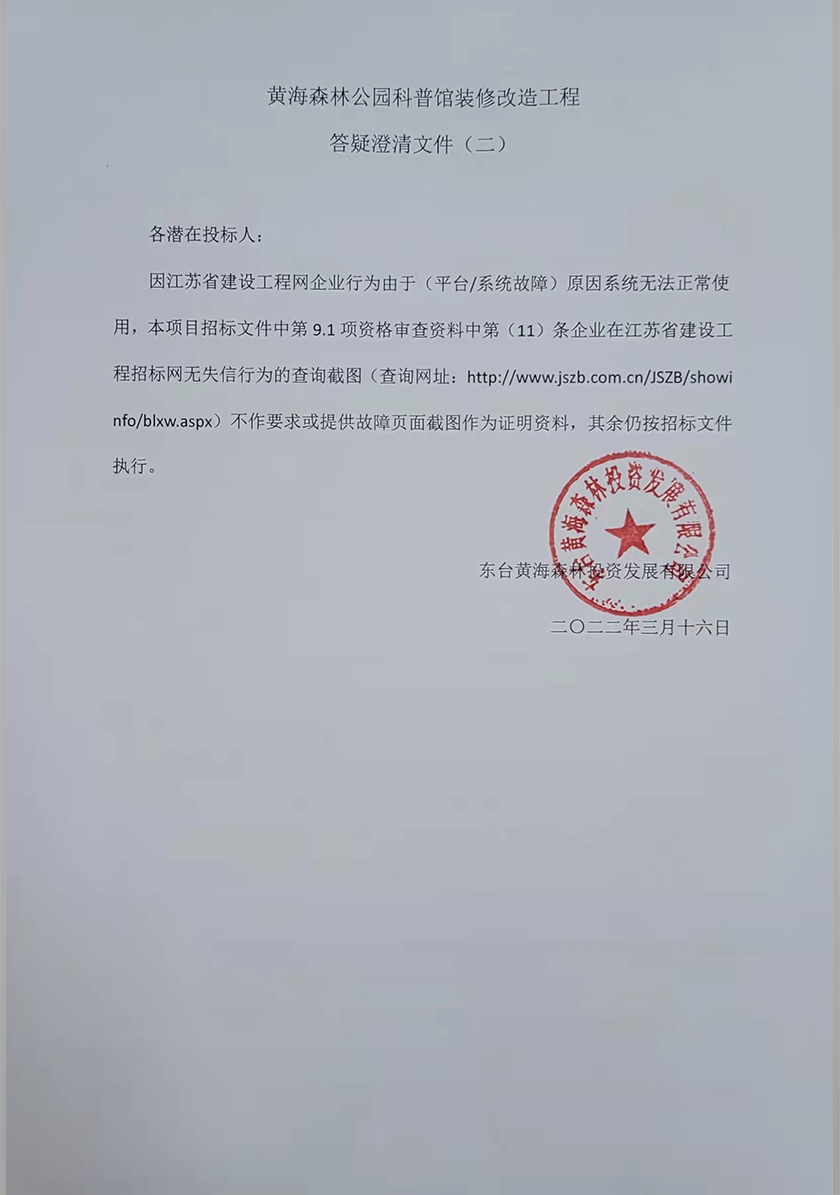 黄海森林公园科普馆装修改造工程

答疑澄清文件（二）

各潜在投标人：

因江苏省建设工程网企业行为由于（平台/系统故障）原因系统无法正常使用，本项目招标文件中第 9.1 项资格审查资料中第（11）条企业在江苏省建设工程招标网无失信行为的查询截图（查询网址：http://www.jszb.com.cn/JSZB/showinfo/blxw.aspx）不作要求或提供故障页面截图作为证明资料，其余仍按招标文件执行。

东台黄海森林投资发展有限公司

东台黄海森林投资发展有限公司

二〇二二年三月十六日